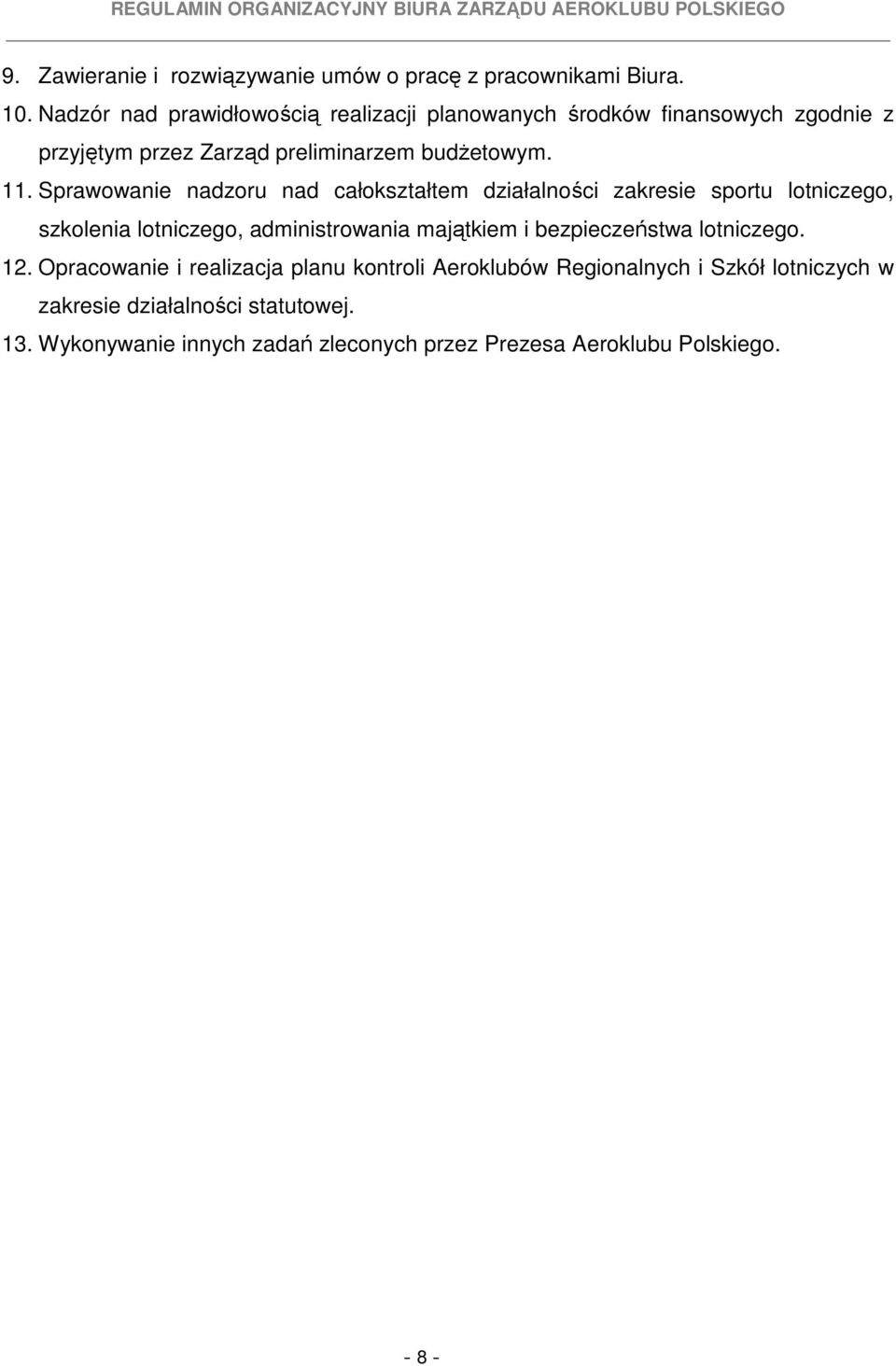 REGULAMIN ORGANIZACYJNY BIURA ZARZĄDU AEROKLUBU POLSKIEGO

9. Zawieranie i rozwiązywanie umów o pracę z pracownikami Biura.

10. Nadzór nad prawidłowością realizacji planowanych środków finansowych zgodnie z przyjętym przez Zarząd preliminarzem budżetowym.

11. Sprawowanie nadzoru nad całokształtem działalności zakresie sportu lotniczego, szkolenia lotniczego, administrowania majątkiem i bezpieczeństwa lotniczego.

12. Opracowanie i realizacja planu kontroli Aeroklubów Regionalnych i Szkół lotniczych w zakresie działalności statutowej.

13. Wykonywanie innych zadań zleconych przez Prezesa Aeroklubu Polskiego.

- 8 -